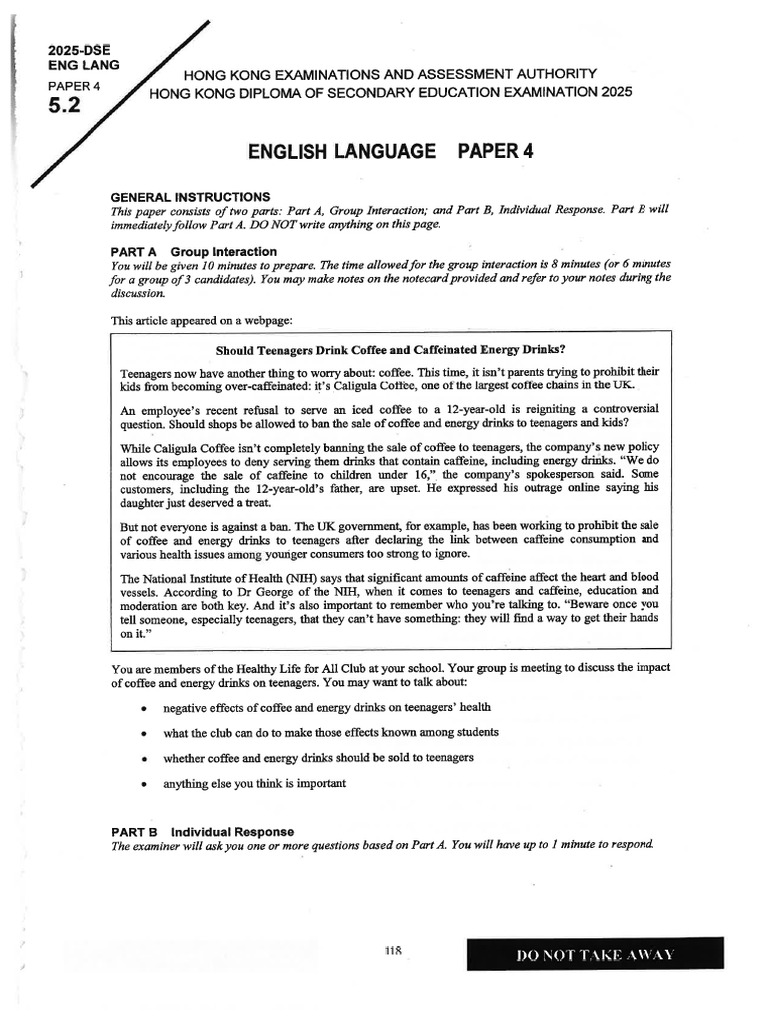 2025-DSE
ENG LANG
PAPER 4
5.2

HONG KONG EXAMINATIONS AND ASSESSMENT AUTHORITY
HONG KONG DIPLOMA OF SECONDARY EDUCATION EXAMINATION 2025

ENGLISH LANGUAGE PAPER 4

GENERAL INSTRUCTIONS
This paper consists of two parts: Part A, Group Interaction; and Part B, Individual Response. Part B will immediately follow Part A. DO NOT write anything on this page.

PART A Group Interaction
You will be given 10 minutes to prepare. The time allowed for the group interaction is 8 minutes (or 6 minutes for a group of 3 candidates). You may make notes on the notecard provided and refer to your notes during the discussion.

This article appeared on a webpage:

Should Teenagers Drink Coffee and Caffeinated Energy Drinks?

Teenagers now have another thing to worry about: coffee. This time, it isn't parents trying to prohibit their kids from becoming over-caffeinated: it's Caligula Coffee, one of the largest coffee chains in the UK.

An employee's recent refusal to serve an iced coffee to a 12-year-old is reigniting a controversial question. Should shops be allowed to ban the sale of coffee and energy drinks to teenagers and kids?

While Caligula Coffee isn't completely banning the sale of coffee to teenagers, the company's new policy allows its employees to deny serving them drinks that contain caffeine, including energy drinks. "We do not encourage the sale of caffeine to children under 16," the company's spokesperson said. Some customers, including the 12-year-old's father, are upset. He expressed his outrage online saying his daughter just deserved a treat.

But not everyone is against a ban. The UK government, for example, has been working to prohibit the sale of coffee and energy drinks to teenagers after declaring the link between caffeine consumption and various health issues among younger consumers too strong to ignore.

The National Institute of Health (NIH) says that significant amounts of caffeine affect the heart and blood vessels. According to Dr George of the NIH, when it comes to teenagers and caffeine, education and moderation are both key. And it's also important to remember who you're talking to. "Beware once you tell someone, especially teenagers, that they can't have something: they will find a way to get their hands on it."

You are members of the Healthy Life for All Club at your school. Your group is meeting to discuss the impact of coffee and energy drinks on teenagers. You may want to talk about:

• negative effects of coffee and energy drinks on teenagers' health
• what the club can do to make those effects known among students
• whether coffee and energy drinks should be sold to teenagers
• anything else you think is important

PART B Individual Response
The examiner will ask you one or more questions based on Part A. You will have up to 1 minute to respond.

118

DO NOT TAKE AWAY